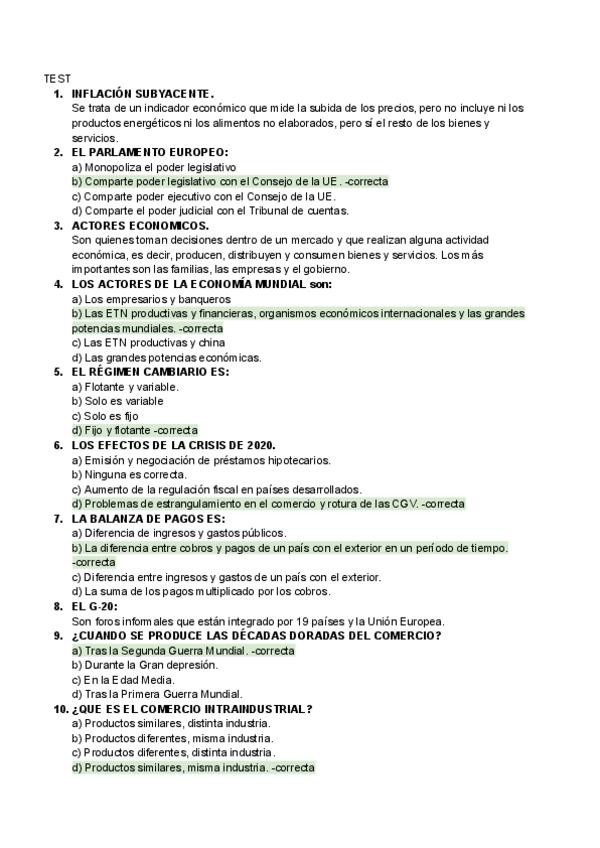 TEST

1. INFLACIÓN SUBYACENTE.
Se trata de un indicador económico que mide la subida de los precios, pero no incluye ni los productos energéticos ni los alimentos no elaborados, pero sí el resto de los bienes y servicios.

2. EL PARLAMENTO EUROPEO:
a) Monopoliza el poder legislativo
b) Comparte poder legislativo con el Consejo de la UE. -correcta
c) Comparte poder ejecutivo con el Consejo de la UE.
d) Comparte el poder judicial con el Tribunal de cuentas.

3. ACTORES ECONOMICOS.
Son quienes toman decisiones dentro de un mercado y que realizan alguna actividad económica, es decir, producen, distribuyen y consumen bienes y servicios. Los más importantes son las familias, las empresas y el gobierno.

4. LOS ACTORES DE LA ECONOMÍA MUNDIAL son:
a) Los empresarios y banqueros
b) Las ETN productivas y financieras, organismos económicos internacionales y las grandes potencias mundiales. -correcta
c) Las ETN productivas y china
d) Las grandes potencias económicas.

5. EL RÉGIMEN CAMBIARIO ES:
a) Flotante y variable.
b) Solo es variable
c) Solo es fijo
d) Fijo y flotante -correcta

6. LOS EFECTOS DE LA CRISIS DE 2020.
a) Emisión y negociación de préstamos hipotecarios.
b) Ninguna es correcta.
c) Aumento de la regulación fiscal en países desarrollados.
d) Problemas de estrangulamiento en el comercio y rotura de las CGV. -correcta

7. LA BALANZA DE PAGOS ES:
a) Diferencia de ingresos y gastos públicos.
b) La diferencia entre cobros y pagos de un país con el exterior en un período de tiempo. -correcta
c) Diferencia entre ingresos y gastos de un país con el exterior.
d) La suma de los pagos multiplicado por los cobros.

8. EL G-20:
Son foros informales que están integrado por 19 países y la Unión Europea.

9. ¿CUANDO SE PRODUCE LAS DÉCADAS DORADAS DEL COMERCIO?
a) Tras la Segunda Guerra Mundial. -correcta
b) Durante la Gran depresión.
c) En la Edad Media.
d) Tras la Primera Guerra Mundial.

10. ¿QUE ES EL COMERCIO INTRAINDUSTRIAL?
a) Productos similares, distinta industria.
b) Productos diferentes, misma industria.
c) Productos diferentes, distinta industria.
d) Productos similares, misma industria. -correcta